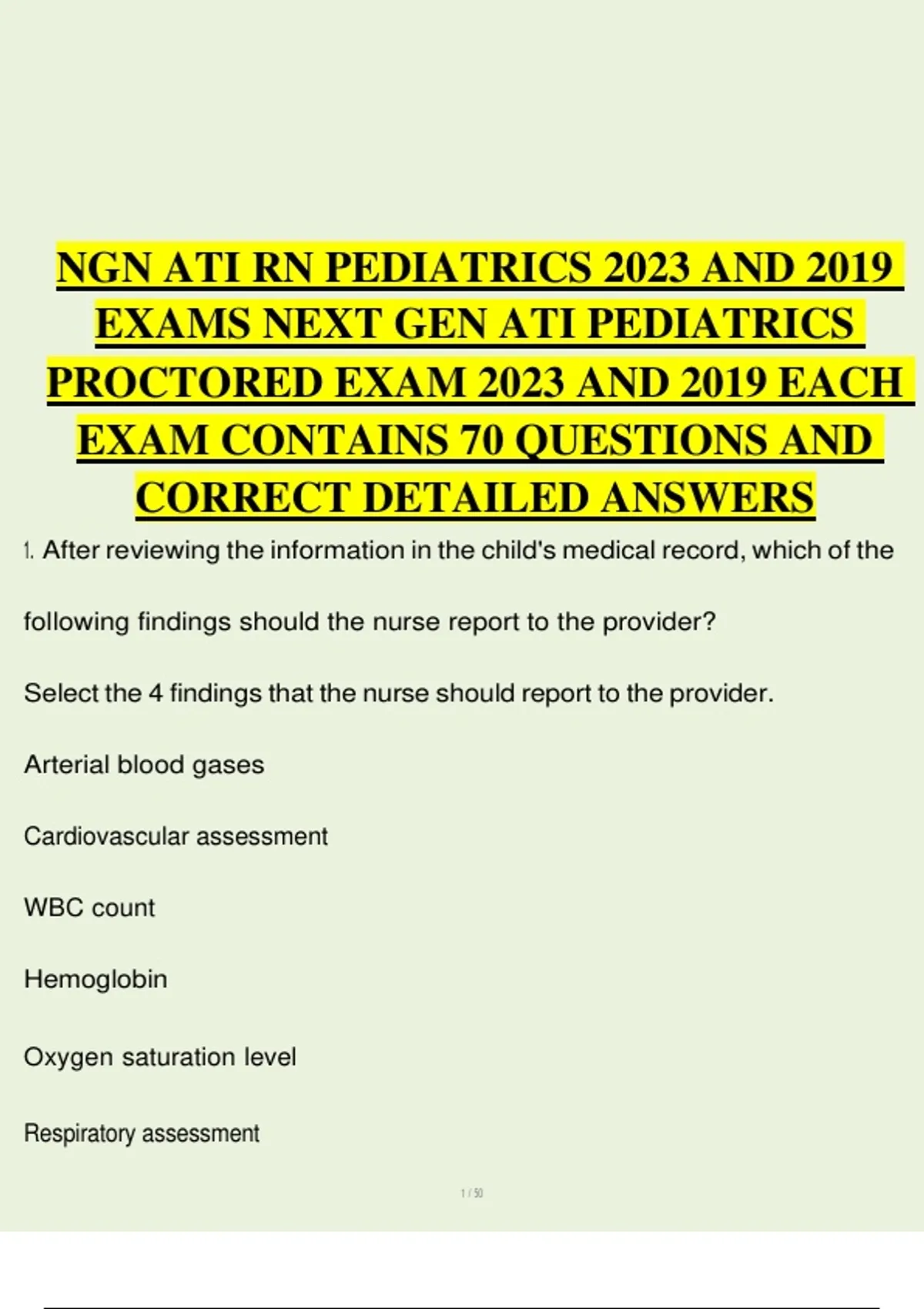 NGN ATI RN PEDIATRICS 2023 AND 2019 EXAMS NEXT GEN ATI PEDIATRICS PROCTORED EXAM 2023 AND 2019 EACH EXAM CONTAINS 70 QUESTIONS AND CORRECT DETAILED ANSWERS

1. After reviewing the information in the child's medical record, which of the following findings should the nurse report to the provider?

Select the 4 findings that the nurse should report to the provider.

Arterial blood gases

Cardiovascular assessment

WBC count

Hemoglobin

Oxygen saturation level

Respiratory assessment

1 / 50